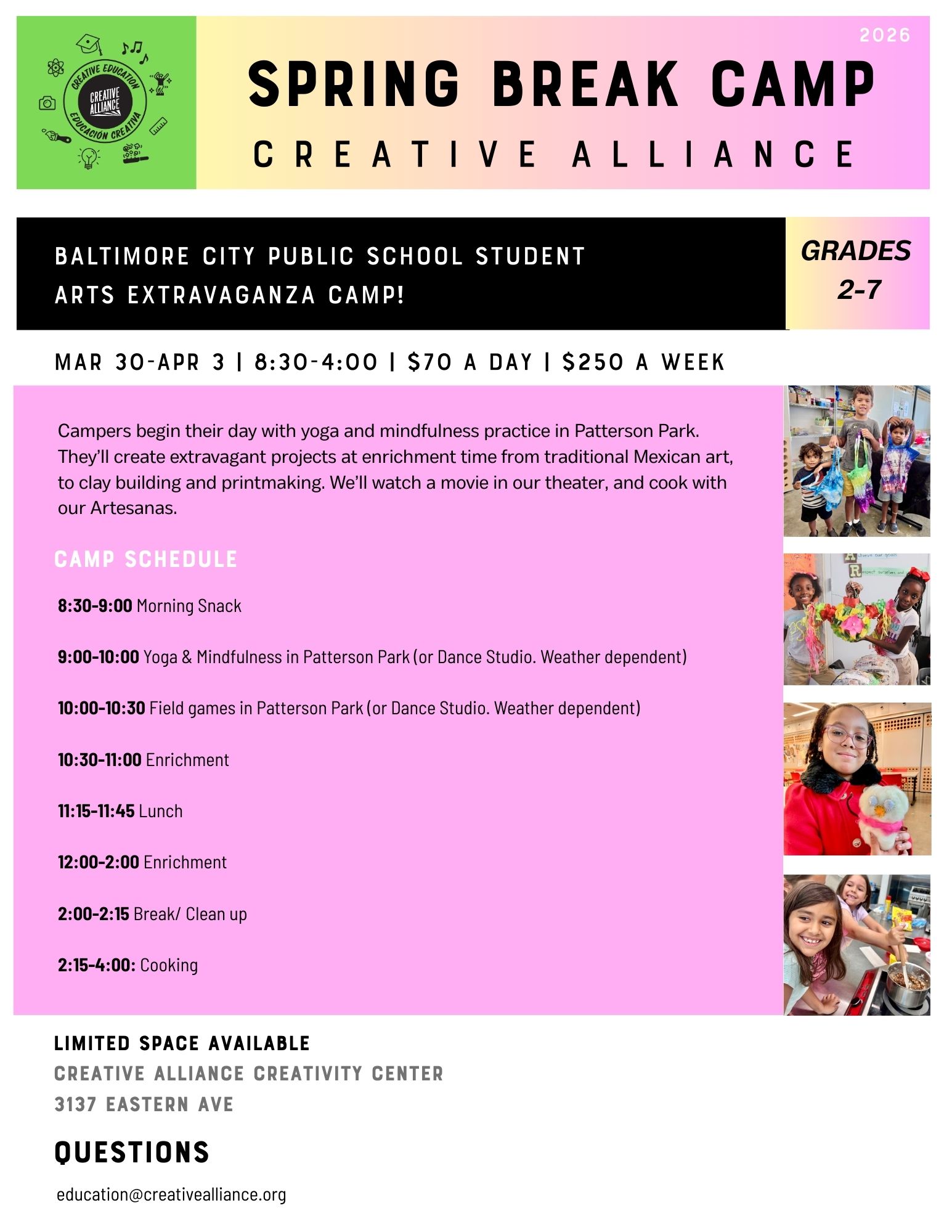 CREATIVE EDUCATION
CREATIVE ALLIANCE
EDUCACIÓN CREATIVA

2026

SPRING BREAK CAMP

CREATIVE ALLIANCE

BALTIMORE CITY PUBLIC SCHOOL STUDENT
ARTS EXTRAVAGANZA CAMP!

GRADES
2-7

MAR 30-APR 3 | 8:30-4:00 | $70 A DAY | $250 A WEEK

Campers begin their day with yoga and mindfulness practice in Patterson Park. They'll create extravagant projects at enrichment time from traditional Mexican art, to clay building and printmaking. We'll watch a movie in our theater, and cook with our Artesanas.

CAMP SCHEDULE

8:30-9:00 Morning Snack

9:00-10:00 Yoga & Mindfulness in Patterson Park (or Dance Studio. Weather dependent)

10:00-10:30 Field games in Patterson Park (or Dance Studio. Weather dependent)

10:30-11:00 Enrichment

11:15-11:45 Lunch

12:00-2:00 Enrichment

2:00-2:15 Break/ Clean up

2:15-4:00: Cooking

LIMITED SPACE AVAILABLE
CREATIVE ALLIANCE CREATIVITY CENTER
3137 EASTERN AVE

QUESTIONS

education@creativealliance.org